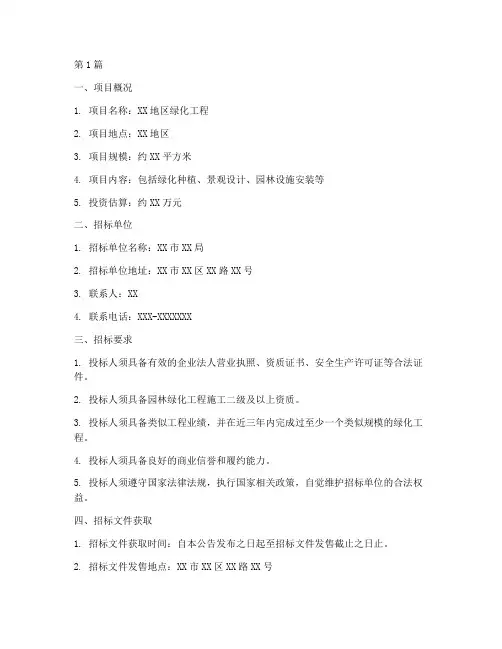 第1篇

一、项目概况

1. 项目名称：XX地区绿化工程

2. 项目地点：XX地区

3. 项目规模：约XX平方米

4. 项目内容：包括绿化种植、景观设计、园林设施安装等

5. 投资估算：约XX万元

二、招标单位

1. 招标单位名称：XX市XX局

2. 招标单位地址：XX市XX区XX路XX号

3. 联系人：XX

4. 联系电话：XXX-XXXXXXX

三、招标要求

1. 投标人须具备有效的企业法人营业执照、资质证书、安全生产许可证等合法证件。

2. 投标人须具备园林绿化工程施工二级及以上资质。

3. 投标人须具备类似工程业绩，并在近三年内完成过至少一个类似规模的绿化工程。

4. 投标人须具备良好的商业信誉和履约能力。

5. 投标人须遵守国家法律法规，执行国家相关政策，自觉维护招标单位的合法权益。

四、招标文件获取

1. 招标文件获取时间：自本公告发布之日起至招标文件发售截止之日止。

2. 招标文件发售地点：XX市XX区XX路XX号